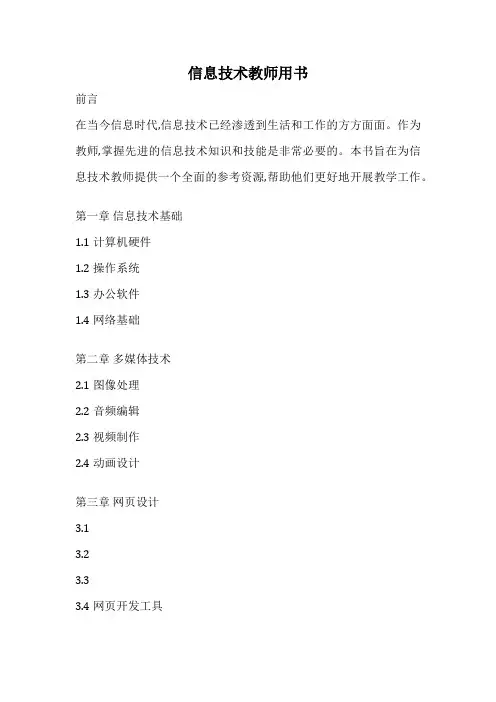 信息技术教师用书

前言

在当今信息时代,信息技术已经渗透到生活和工作的方方面面。作为教师,掌握先进的信息技术知识和技能是非常必要的。本书旨在为信息技术教师提供一个全面的参考资源,帮助他们更好地开展教学工作。

第一章 信息技术基础

1.1 计算机硬件

1.2 操作系统

1.3 办公软件

1.4 网络基础

第二章 多媒体技术

2.1 图像处理

2.2 音频编辑

2.3 视频制作

2.4 动画设计

第三章 网页设计

3.1

3.2

3.3

3.4 网页开发工具